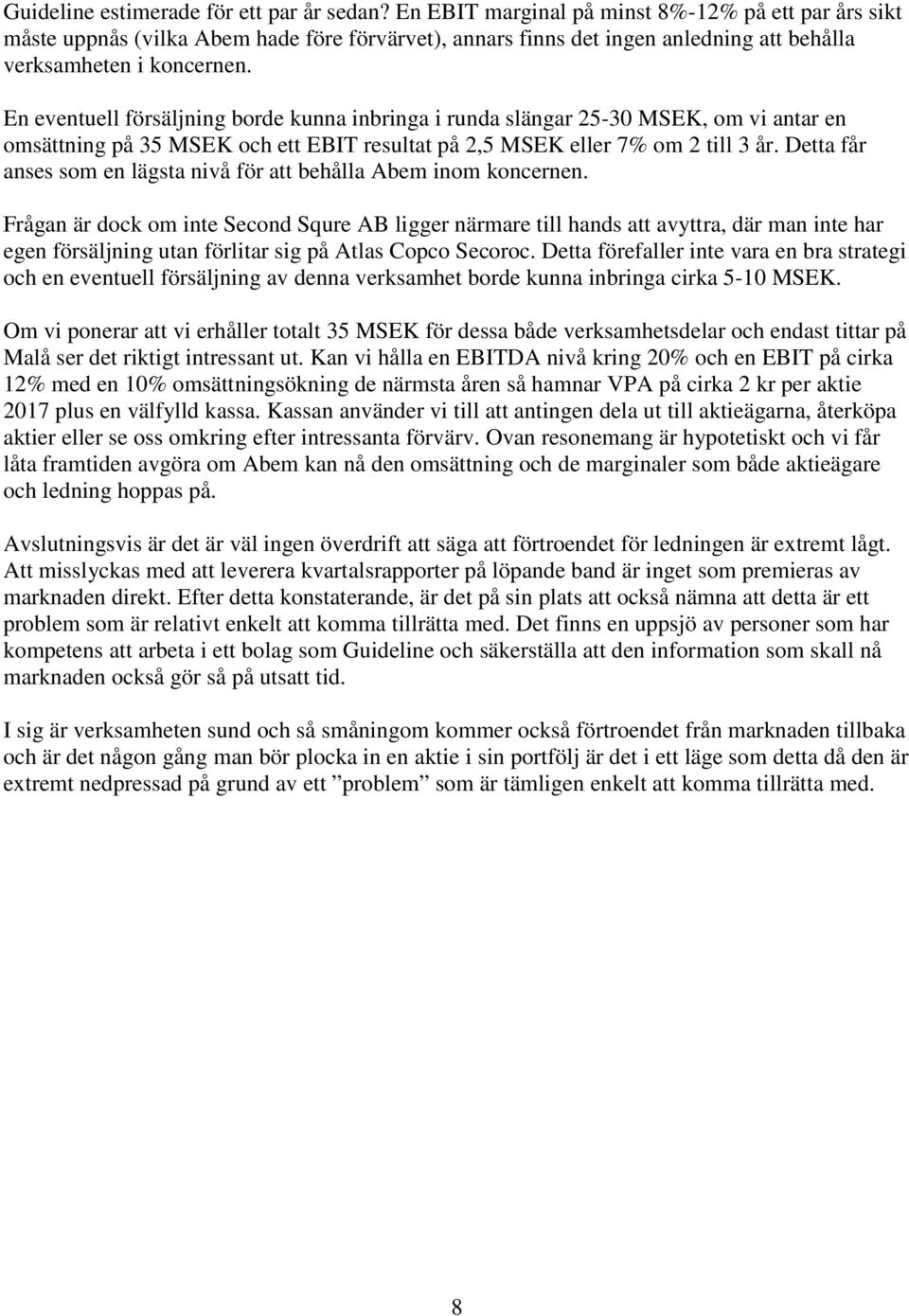 Guideline estimerade för ett par år sedan? En EBIT marginal på minst 8%-12% på ett par års sikt måste uppnås (vilka Abem hade före förvärvet), annars finns det ingen anledning att behålla verksamheten i koncernen.

En eventuell försäljning borde kunna inbringa i runda slängar 25-30 MSEK, om vi antar en omsättning på 35 MSEK och ett EBIT resultat på 2,5 MSEK eller 7% om 2 till 3 år. Detta får anses som en lägsta nivå för att behålla Abem inom koncernen.

Frågan är dock om inte Second Squre AB ligger närmare till hands att avyttra, där man inte har egen försäljning utan förlitar sig på Atlas Copco Secoroc. Detta förefaller inte vara en bra strategi och en eventuell försäljning av denna verksamhet borde kunna inbringa cirka 5-10 MSEK.

Om vi ponerar att vi erhåller totalt 35 MSEK för dessa både verksamhetsdelar och endast tittar på Malå ser det riktigt intressant ut. Kan vi hålla en EBITDA nivå kring 20% och en EBIT på cirka 12% med en 10% omsättningsökning de närmsta åren så hamnar VPA på cirka 2 kr per aktie 2017 plus en välfylld kassa. Kassan använder vi till att antingen dela ut till aktieägarna, återköpa aktier eller se oss omkring efter intressanta förvärv. Ovan resonemang är hypotetiskt och vi får låta framtiden avgöra om Abem kan nå den omsättning och de marginaler som både aktieägare och ledning hoppas på.

Avslutningsvis är det är väl ingen överdrift att säga att förtroendet för ledningen är extremt lågt. Att misslyckas med att leverera kvartalsrapporter på löpande band är inget som premieras av marknaden direkt. Efter detta konstaterande, är det på sin plats att också nämna att detta är ett problem som är relativt enkelt att komma tillrätta med. Det finns en uppsjö av personer som har kompetens att arbeta i ett bolag som Guideline och säkerställa att den information som skall nå marknaden också gör så på utsatt tid.

I sig är verksamheten sund och så småningom kommer också förtroendet från marknaden tillbaka och är det någon gång man bör plocka in en aktie i sin portfölj är det i ett läge som detta då den är extremt nedpressad på grund av ett ”problem” som är tämligen enkelt att komma tillrätta med.

8